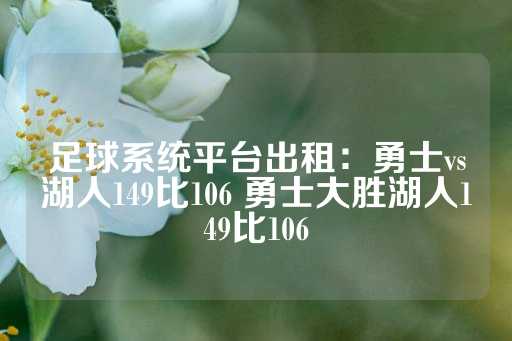 足球系统平台出租：勇士vs湖人149比106 勇士大胜湖人149比106